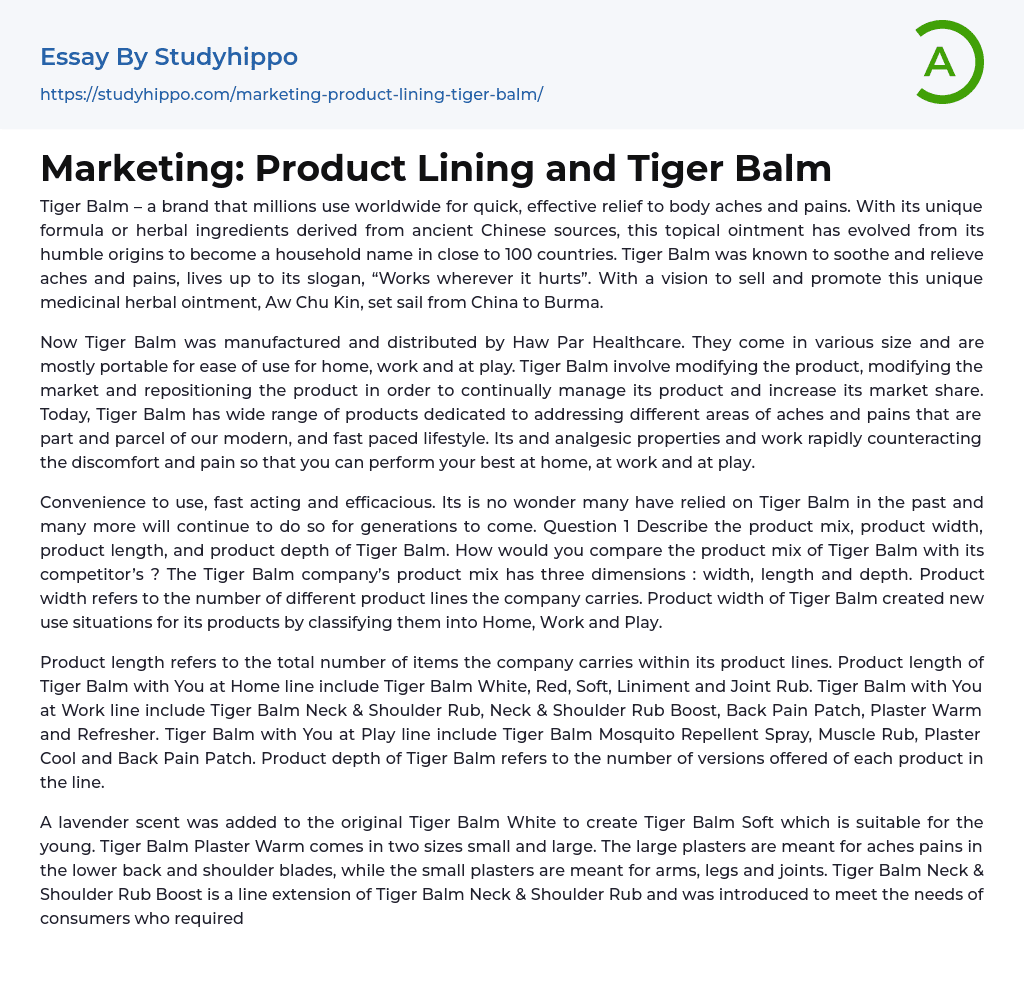 Essay By Studyhippo

https://studyhippo.com/marketing-product-lining-tiger-balm/

A

Marketing: Product Lining and Tiger Balm

Tiger Balm – a brand that millions use worldwide for quick, effective relief to body aches and pains. With its unique formula or herbal ingredients derived from ancient Chinese sources, this topical ointment has evolved from its humble origins to become a household name in close to 100 countries. Tiger Balm was known to soothe and relieve aches and pains, lives up to its slogan, "Works wherever it hurts". With a vision to sell and promote this unique medicinal herbal ointment, Aw Chu Kin, set sail from China to Burma.

Now Tiger Balm was manufactured and distributed by Haw Par Healthcare. They come in various size and are mostly portable for ease of use for home, work and at play. Tiger Balm involve modifying the product, modifying the market and repositioning the product in order to continually manage its product and increase its market share. Today, Tiger Balm has wide range of products dedicated to addressing different areas of aches and pains that are part and parcel of our modern, and fast paced lifestyle. Its and analgesic properties and work rapidly counteracting the discomfort and pain so that you can perform your best at home, at work and at play.

Convenience to use, fast acting and efficacious. Its is no wonder many have relied on Tiger Balm in the past and many more will continue to do so for generations to come. Question 1 Describe the product mix, product width, product length, and product depth of Tiger Balm. How would you compare the product mix of Tiger Balm with its competitor's ? The Tiger Balm company's product mix has three dimensions : width, length and depth. Product width refers to the number of different product lines the company carries. Product width of Tiger Balm created new use situations for its products by classifying them into Home, Work and Play.

Product length refers to the total number of items the company carries within its product lines. Product length of Tiger Balm with You at Home line include Tiger Balm White, Red, Soft, Liniment and Joint Rub. Tiger Balm with You at Work line include Tiger Balm Neck & Shoulder Rub, Neck & Shoulder Rub Boost, Back Pain Patch, Plaster Warm and Refresher. Tiger Balm with You at Play line include Tiger Balm Mosquito Repellent Spray, Muscle Rub, Plaster Cool and Back Pain Patch. Product depth of Tiger Balm refers to the number of versions offered of each product in the line.

A lavender scent was added to the original Tiger Balm White to create Tiger Balm Soft which is suitable for the young. Tiger Balm Plaster Warm comes in two sizes small and large. The large plasters are meant for aches pains in the lower back and shoulder blades, while the small plasters are meant for arms, legs and joints. Tiger Balm Neck & Shoulder Rub Boost is a line extension of Tiger Balm Neck & Shoulder Rub and was introduced to meet the needs of consumers who required